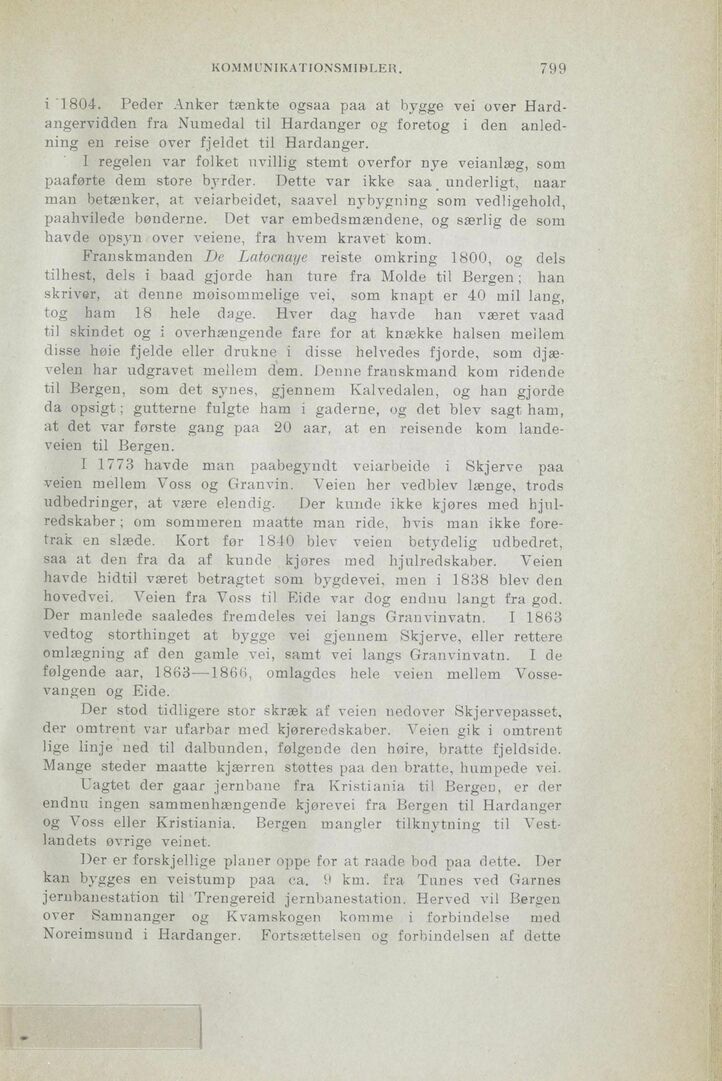 KOMMUNIKATIONSMIDLER. 799

i 1804. Peder Anker tænkte ogsaa paa at bygge vei over Hardangervidden fra Numedal til Hardanger og foretog i den anledning en reise over fjeldet til Hardanger.

I regelen var folket uvillig stemt overfor nye veianlæg, som paaførte dem store byrder. Dette var ikke saa underligt, naar man betænker, at veiarbeidet, saavel nybygning som vedligehold, paahvilede bønderne. Det var embedsmændene, og særlig de som havde opsyn over veiene, fra hvem kravet kom.

Franskmanden De Latocnaye reiste omkring 1800, og dels tilhest, dels i baad gjorde han ture fra Molde til Bergen; han skriver, at denne møisommelige vei, som knapt er 40 mil lang, tog ham 18 hele dage. Hver dag havde han været vaad til skindet og i overhængende fare for at knække halsen mellem disse høie fjelde eller drukne i disse helvedes fjorde, som djævelen har udgravet mellem dem. Denne franskmand kom ridende til Bergen, som det synes, gjennem Kalvedalen, og han gjorde da opsigt; gutterne fulgte ham i gaderne, og det blev sagt ham, at det var første gang paa 20 aar, at en reisende kom landeveien til Bergen.

I 1773 havde man paabegyndt veiarbeide i Skjerve paa veien mellem Voss og Granvin. Veien her vedblev længe, trods udbedringer, at være elendig. Der kunde ikke kjøres med hjulredskaber; om sommeren maatte man ride, hvis man ikke foretrak en slæde. Kort før 1840 blev veien betydelig udbedret, saa at den fra da af kunde kjøres med hjulredskaber. Veien havde hidtil været betragtet som bygdevei, men i 1838 blev den hovedvei. Veien fra Voss til Eide var dog endnu langt fra god. Der manlede saaledes fremdeles vei langs Granvinvatn. I 1863 vedtog storthinget at bygge vei gjennem Skjerve, eller rettere omlægning af den gamle vei, samt vei langs Granvinvatn. I de følgende aar, 1863—1866, omlagdes hele veien mellem Vossevangen og Eide.

Der stod tidligere stor skræk af veien nedover Skjervepasset, der omtrent var ufarbar med kjøreredskaber. Veien gik i omtrent lige linje ned til dalbunden, følgende den høire, bratte fjeldside. Mange steder maatte kjærren støttes paa den bratte, humpede vei.

Uagtet der gaar jernbane fra Kristiania til Bergen, er der endnu ingen sammenhængende kjørevei fra Bergen til Hardanger og Voss eller Kristiania. Bergen mangler tilknytning til Vestlandets øvrige veinet.

Der er forskjellige planer oppe for at raade bod paa dette. Der kan bygges en veistump paa ca. 9 km. fra Tunes ved Garnes jernbanestation til Trengereid jernbanestation. Herved vil Bergen over Samnanger og Kvamskogen komme i forbindelse med Noreimsund i Hardanger. Fortsættelsen og forbindelsen af dette